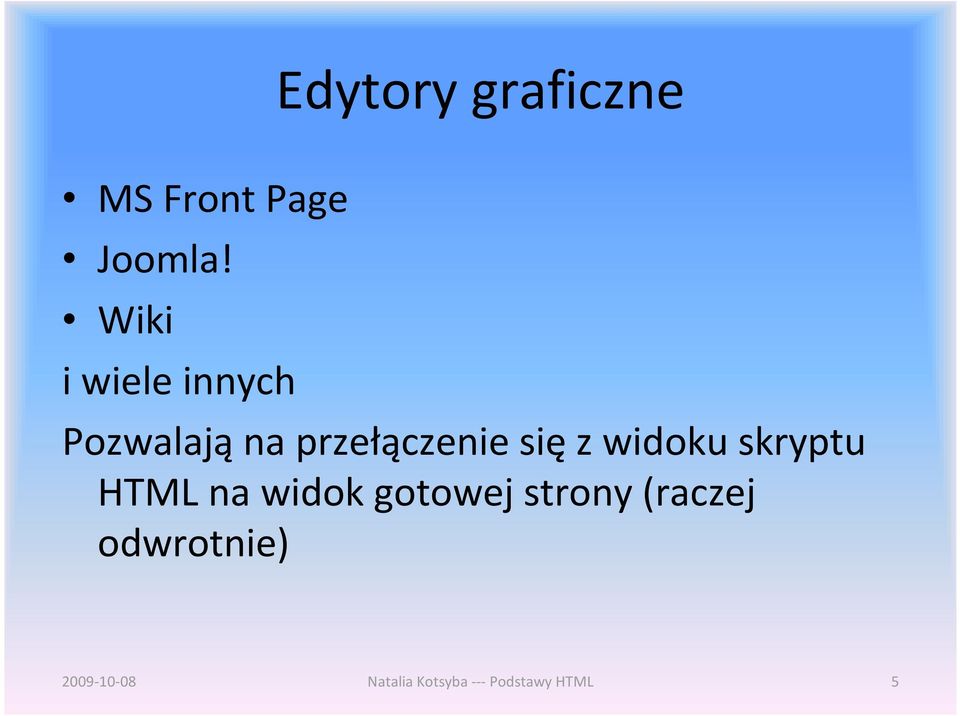 Edytory graficzne

• MS Front Page
• Joomla!
• Wiki

i wiele innych

Pozwalają na przełączenie się z widoku skryptu HTML na widok gotowej strony (raczej odwrotnie)

2009-10-08 Natalia Kotsyba --- Podstawy HTML 5